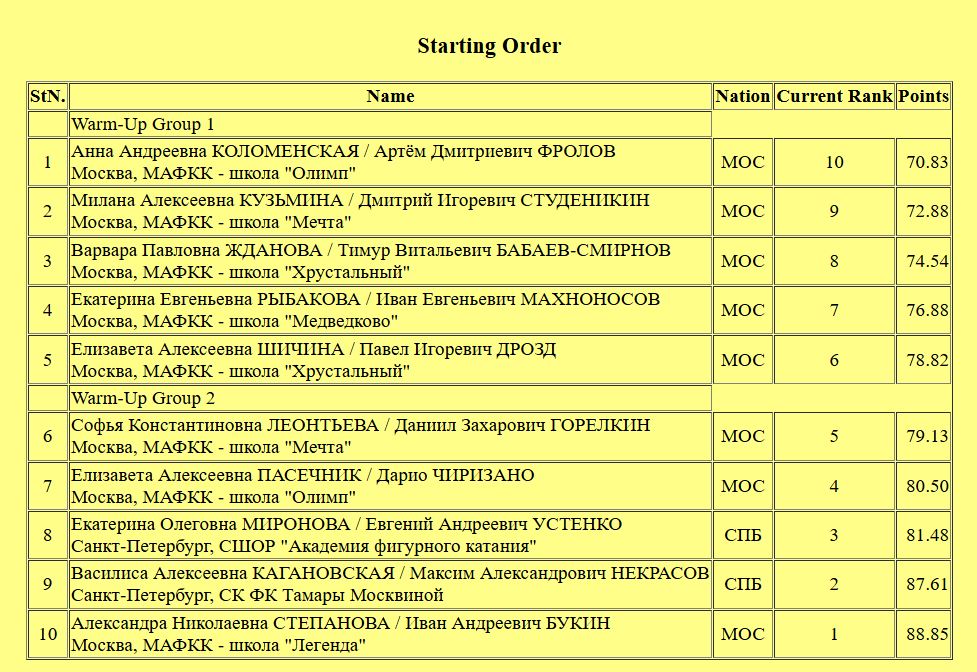 Starting Order

| StN. | Name | Nation | Current Rank | Points |
|---|---|---|---|---|
| | Warm-Up Group 1 | | | |
| 1 | Анна Андреевна КОЛОМЕНСКАЯ / Артём Дмитриевич ФРОЛОВ Москва, МАФКК - школа "Олимп" | МОС | 10 | 70.83 |
| 2 | Милана Алексеевна КУЗЬМИНА / Дмитрий Игоревич СТУДЕНИКИН Москва, МАФКК - школа "Мечта" | МОС | 9 | 72.88 |
| 3 | Варвара Павловна ЖДАНОВА / Тимур Витальевич БАБАЕВ-СМИРНОВ Москва, МАФКК - школа "Хрустальный" | МОС | 8 | 74.54 |
| 4 | Екатерина Евгеньевна РЫБАКОВА / Иван Евгеньевич МАХНОНОСОВ Москва, МАФКК - школа "Медведково" | МОС | 7 | 76.88 |
| 5 | Елизавета Алексеевна ШИЧИНА / Павел Игоревич ДРОЗД Москва, МАФКК - школа "Хрустальный" | МОС | 6 | 78.82 |
| | Warm-Up Group 2 | | | |
| 6 | Софья Константиновна ЛЕОНТЬЕВА / Даниил Захарович ГОРЕЛКИН Москва, МАФКК - школа "Мечта" | МОС | 5 | 79.13 |
| 7 | Елизавета Алексеевна ПАСЕЧНИК / Дарио ЧИРИЗАНО Москва, МАФКК - школа "Олимп" | МОС | 4 | 80.50 |
| 8 | Екатерина Олеговна МИРОНОВА / Евгений Андреевич УСТЕНКО Санкт-Петербург, СШОР "Академия фигурного катания" | СПБ | 3 | 81.48 |
| 9 | Василиса Алексеевна КАГАНОВСКАЯ / Максим Александрович НЕКРАСОВ Санкт-Петербург, СК ФК Тамары Москвиной | СПБ | 2 | 87.61 |
| 10 | Александра Николаевна СТЕПАНОВА / Иван Андреевич БУКИН Москва, МАФКК - школа "Легенда" | МОС | 1 | 88.85 |